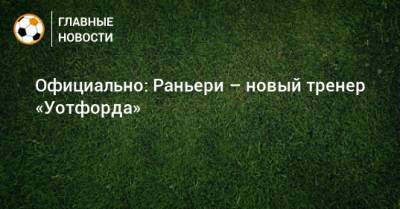 ГЛАВНЫЕ НОВОСТИ

Официально: Раньери – новый тренер «Уотфорда»